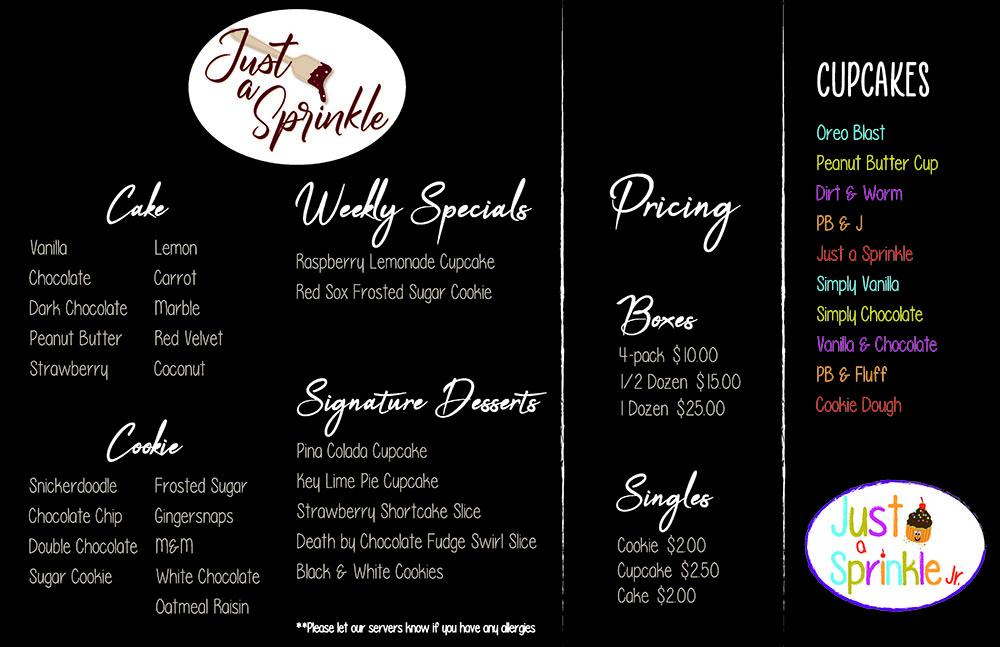 Just a Sprinkle

Cake

Vanilla
Chocolate
Dark Chocolate
Peanut Butter
Strawberry

Lemon
Carrot
Marble
Red Velvet
Coconut

Cookie

Snickerdoodle
Chocolate Chip
Double Chocolate
Sugar Cookie

Frosted Sugar
Gingersnaps
M&M
White Chocolate
Oatmeal Raisin

Weekly Specials

Raspberry Lemonade Cupcake
Red Sox Frosted Sugar Cookie

Signature Desserts

Pina Colada Cupcake
Key Lime Pie Cupcake
Strawberry Shortcake Slice
Death by Chocolate Fudge Swirl Slice
Black & White Cookies

**Please let our servers know if you have any allergies

Pricing

Boxes

4-pack $10.00
1/2 Dozen $15.00
1 Dozen $25.00

Singles

Cookie $2.00
Cupcake $2.50
Cake $2.00

CUPCAKES

Oreo Blast
Peanut Butter Cup
Dirt & Worm
PB & J
Just a Sprinkle
Simply Vanilla
Simply Chocolate
Vanilla & Chocolate
PB & Fluff
Cookie Dough

Just a Sprinkle Jr.